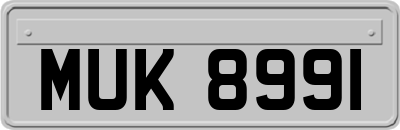 MUK 8991